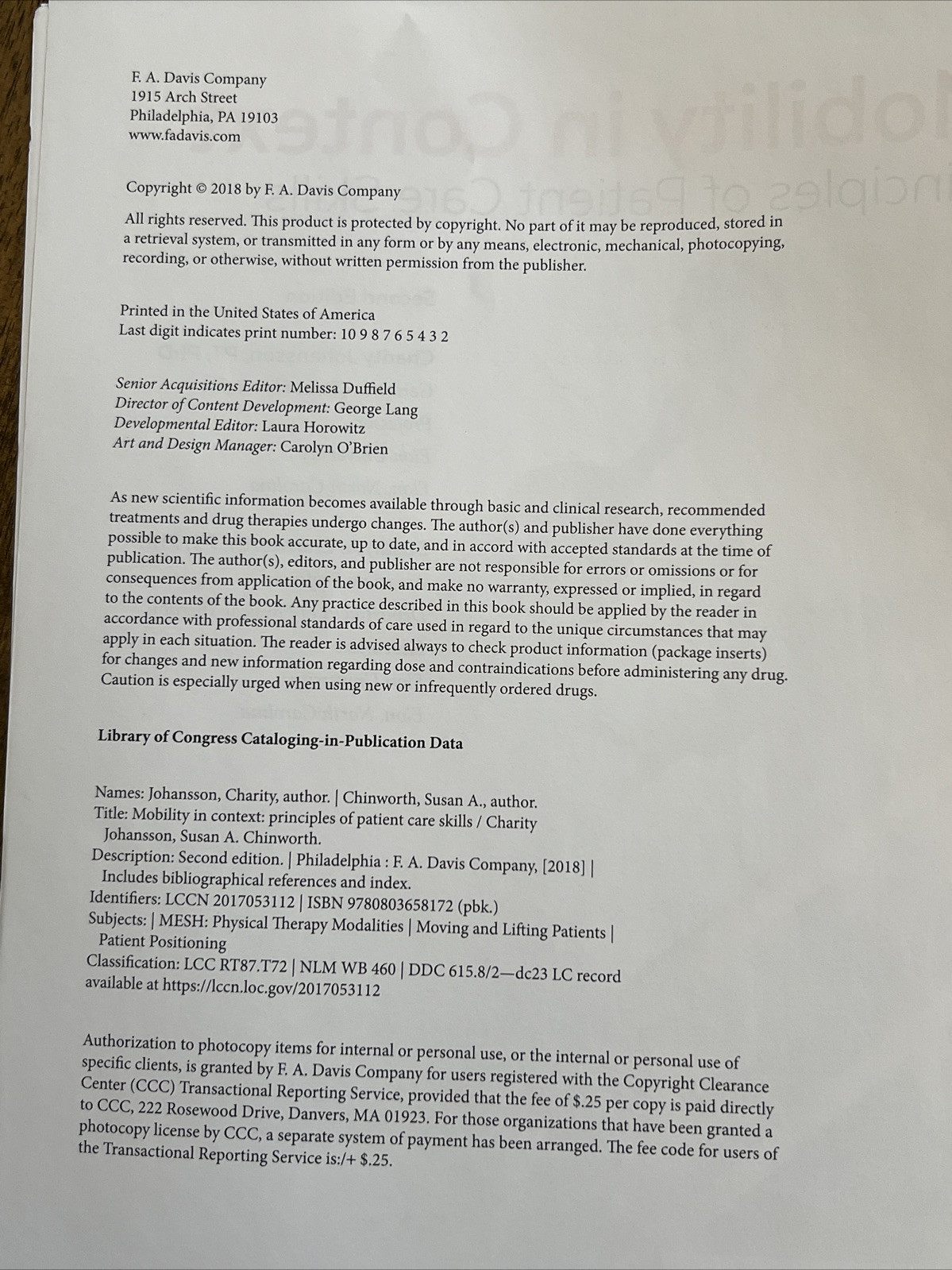 F. A. Davis Company
1915 Arch Street
Philadelphia, PA 19103
www.fadavis.com

Copyright © 2018 by F. A. Davis Company

All rights reserved. This product is protected by copyright. No part of it may be reproduced, stored in a retrieval system, or transmitted in any form or by any means, electronic, mechanical, photocopying, recording, or otherwise, without written permission from the publisher.

Printed in the United States of America
Last digit indicates print number: 10 9 8 7 6 5 4 3 2

Senior Acquisitions Editor: Melissa Duffield
Director of Content Development: George Lang
Developmental Editor: Laura Horowitz
Art and Design Manager: Carolyn O'Brien

As new scientific information becomes available through basic and clinical research, recommended treatments and drug therapies undergo changes. The author(s) and publisher have done everything possible to make this book accurate, up to date, and in accord with accepted standards at the time of publication. The author(s), editors, and publisher are not responsible for errors or omissions or for consequences from application of the book, and make no warranty, expressed or implied, in regard to the contents of the book. Any practice described in this book should be applied by the reader in accordance with professional standards of care used in regard to the unique circumstances that may apply in each situation. The reader is advised always to check product information (package inserts) for changes and new information regarding dose and contraindications before administering any drug. Caution is especially urged when using new or infrequently ordered drugs.

Library of Congress Cataloging-in-Publication Data

Names: Johansson, Charity, author. | Chinworth, Susan A., author.
Title: Mobility in context: principles of patient care skills / Charity Johansson, Susan A. Chinworth.
Description: Second edition. | Philadelphia : F. A. Davis Company, [2018] | Includes bibliographical references and index.
Identifiers: LCCN 2017053112 | ISBN 9780803658172 (pbk.)
Subjects: | MESH: Physical Therapy Modalities | Moving and Lifting Patients | Patient Positioning
Classification: LCC RT87.T72 | NLM WB 460 | DDC 615.8/2—dc23 LC record available at https://lccn.loc.gov/2017053112

Authorization to photocopy items for internal or personal use, or the internal or personal use of specific clients, is granted by F. A. Davis Company for users registered with the Copyright Clearance Center (CCC) Transactional Reporting Service, provided that the fee of $.25 per copy is paid directly to CCC, 222 Rosewood Drive, Danvers, MA 01923. For those organizations that have been granted a photocopy license by CCC, a separate system of payment has been arranged. The fee code for users of the Transactional Reporting Service is:/+ $.25.